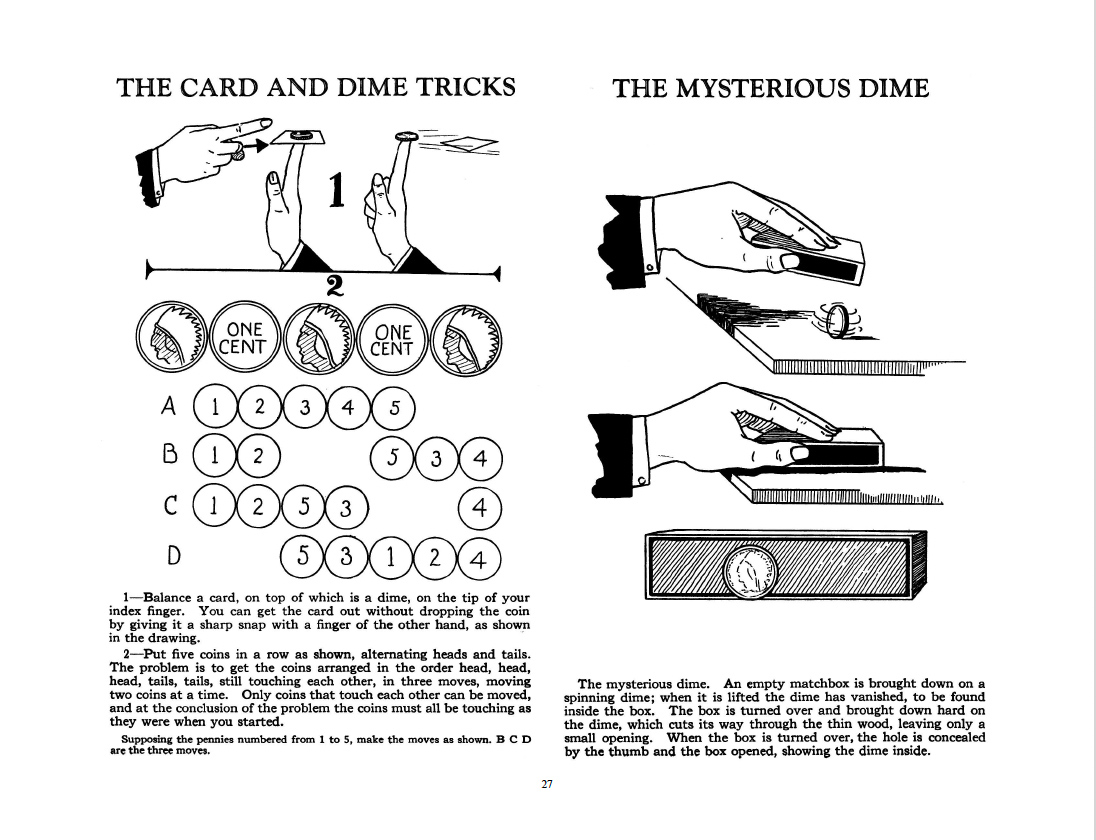 THE CARD AND DIME TRICKS

1

2

ONE CENT

ONE CENT

A 1 2 3 4 5

B 1 2 5 3 4

C 1 2 5 3 4

D 5 3 1 2 4

1—Balance a card, on top of which is a dime, on the tip of your index finger. You can get the card out without dropping the coin by giving it a sharp snap with a finger of the other hand, as shown in the drawing.

2—Put five coins in a row as shown, alternating heads and tails. The problem is to get the coins arranged in the order head, head, head, tails, tails, still touching each other, in three moves, moving two coins at a time. Only coins that touch each other can be moved, and at the conclusion of the problem the coins must all be touching as they were when you started.

Supposing the pennies numbered from 1 to 5, make the moves as shown. B C D are the three moves.

THE MYSTERIOUS DIME

The mysterious dime. An empty matchbox is brought down on a spinning dime; when it is lifted the dime has vanished, to be found inside the box. The box is turned over and brought down hard on the dime, which cuts its way through the thin wood, leaving only a small opening. When the box is turned over, the hole is concealed by the thumb and the box opened, showing the dime inside.

27